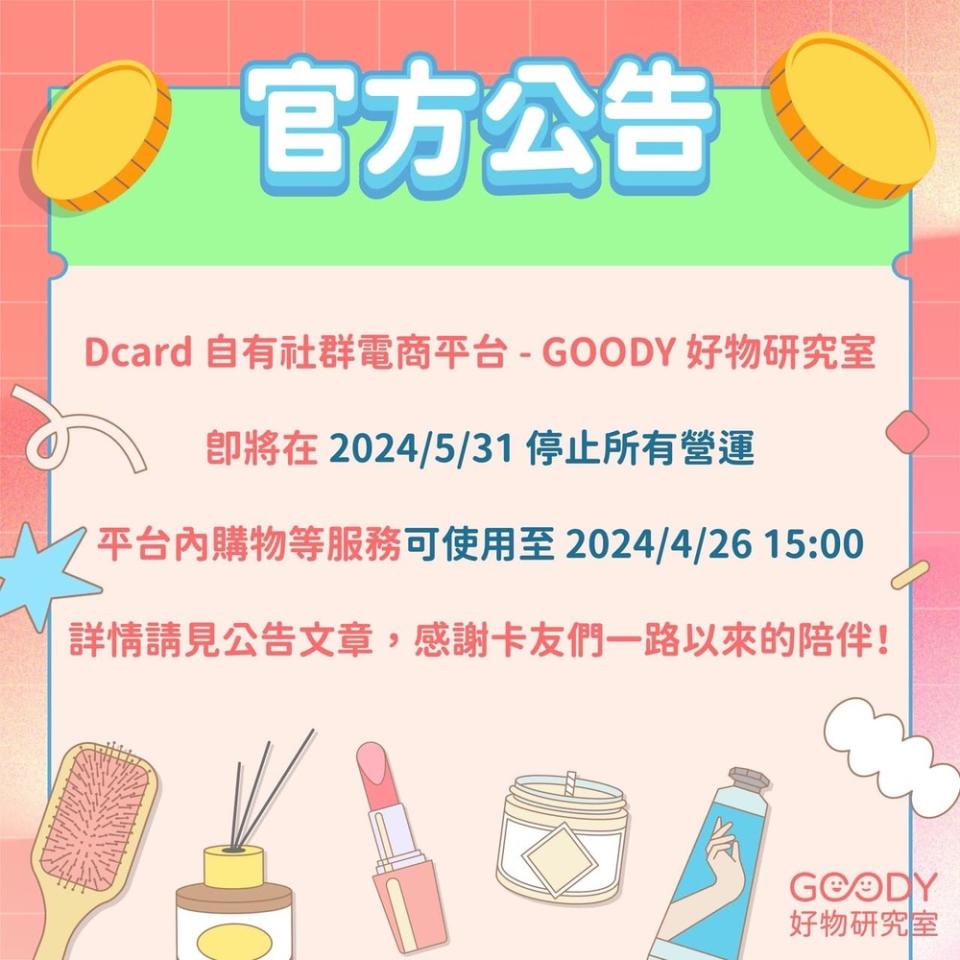 官方公告

Dcard 自有社群電商平台 - GOODY 好物研究室

即將在 2024/5/31 停止所有營運

平台內購物等服務可使用至 2024/4/26 15:00

詳情請見公告文章，感謝卡友們一路以來的陪伴！

GOODY
好物研究室